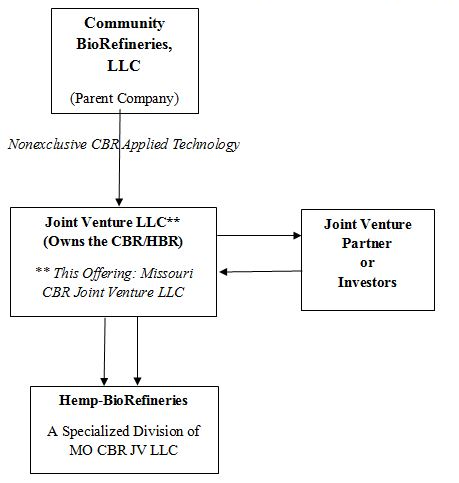 Community BioRefineries, LLC

(Parent Company)

Nonexclusive CBR Applied Technology

Joint Venture LLC**
(Owns the CBR/HBR)

** This Offering: Missouri CBR Joint Venture LLC

Joint Venture Partner or Investors

Hemp-BioRefineries

A Specialized Division of MO CBR JV LLC